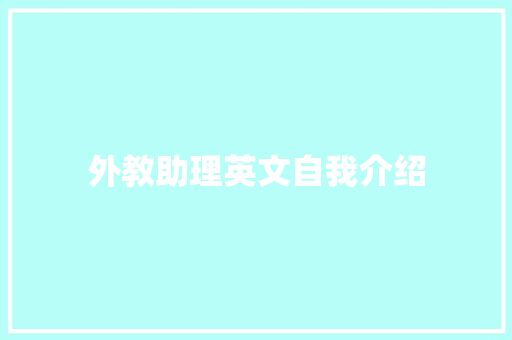 外教助理英文自我介绍